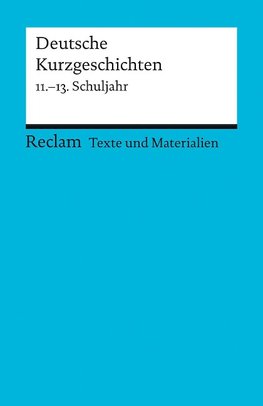 Deutsche Kurzgeschichten
11.–13. Schuljahr

Reclam Texte und Materialien